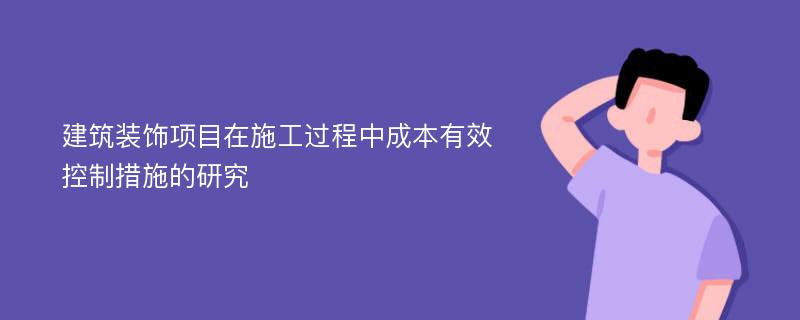 建筑装饰项目在施工过程中成本有效控制措施的研究